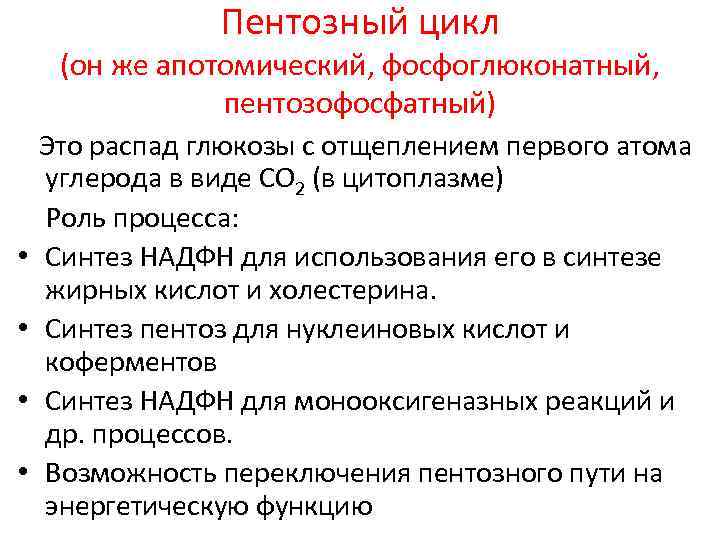 Пентозный цикл
(он же апотомический, фосфоглюконатный, пентозофосфатный)

Это распад глюкозы с отщеплением первого атома углерода в виде $CO_2$ (в цитоплазме)

Роль процесса:

• Синтез НАДФН для использования его в синтезе жирных кислот и холестерина.
• Синтез пентоз для нуклеиновых кислот и коферментов
• Синтез НАДФН для монооксигеназных реакций и др. процессов.
• Возможность переключения пентозного пути на энергетическую функцию